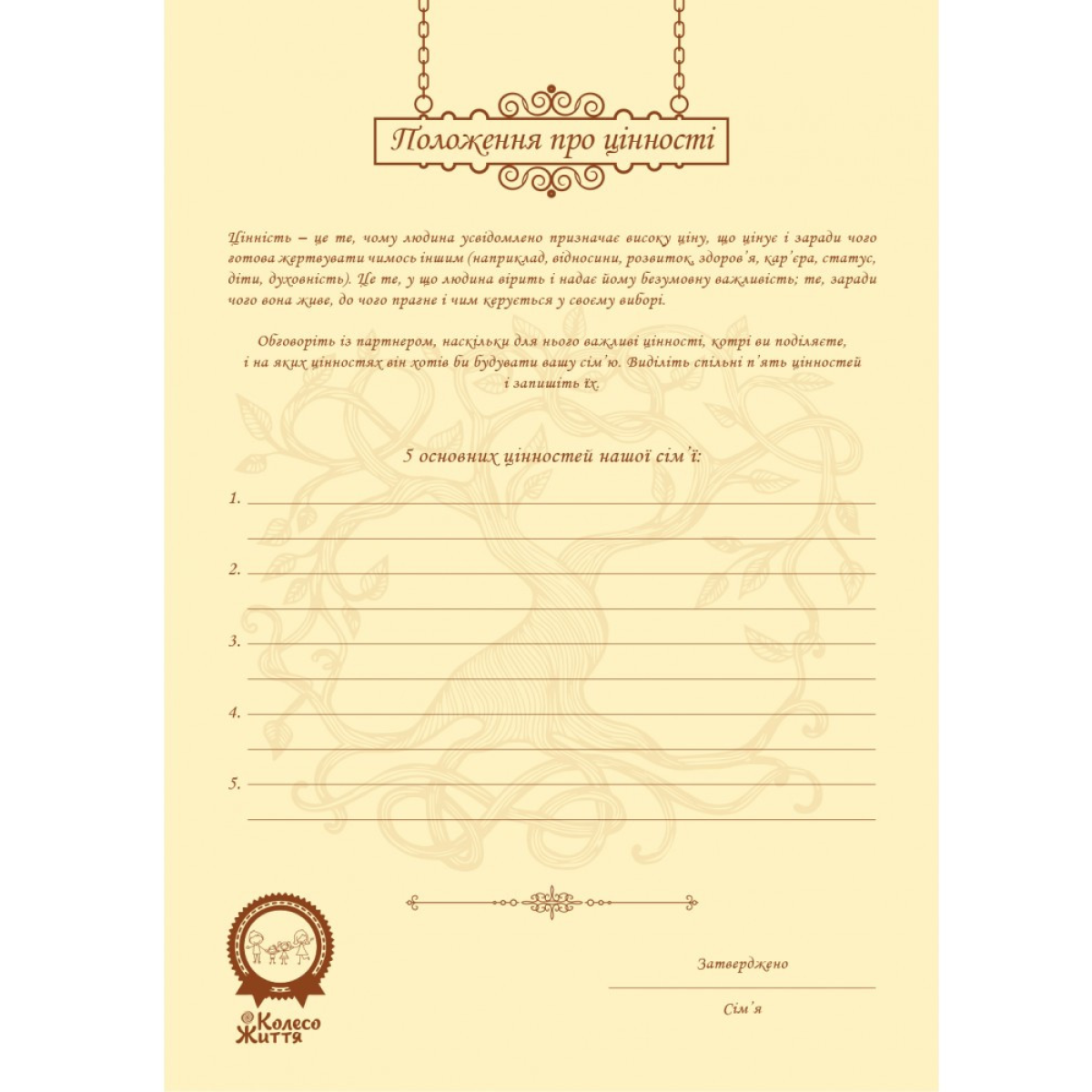 Положення про цінності

Цінність – це те, чому людина усвідомлено призначає високу ціну, що цінує і заради чого готова жертвувати чимось іншим (наприклад, відносини, розвиток, здоров'я, кар'єра, статус, діти, духовність). Це те, у що людина вірить і надає йому безумовну важливість; те, заради чого вона живе, до чого прагне і чим керується у своєму виборі.

Обговоріть із партнером, наскільки для нього важливі цінності, котрі ви поділяєте, і на яких цінностях він хотів би будувати вашу сім'ю. Виділіть спільні п'ять цінностей і запишіть їх.

5 основних цінностей нашої сім'ї:

1.

2.

3.

4.

5.

Затверджено

Сім'я

Колесо Життя